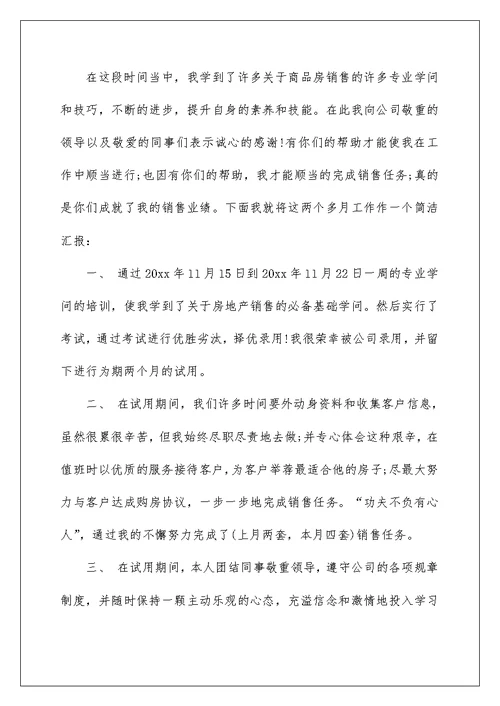 在这段时间当中，我学到了许多关于商品房销售的许多专业学问和技巧，不断的进步，提升自身的素养和技能。在此我向公司敬重的领导以及敬爱的同事们表示诚心的感谢!有你们的帮助才能使我在工作中顺当进行;也因有你们的帮助，我才能顺当的完成销售任务;真的是你们成就了我的销售业绩。下面我就将这两个多月工作作一个简洁汇报：

一、 通过20xx年11月15日到20xx年11月22日一周的专业学问的培训，使我学到了关于房地产销售的必备基础学问。然后实行了考试，通过考试进行优胜劣汰，择优录用!我很荣幸被公司录用，并留下进行为期两个月的试用。

二、 在试用期间，我们许多时间要外动身资料和收集客户信息，虽然很累很辛苦，但我始终尽职尽责地去做;并专心体会这种艰辛，在值班时以优质的服务接待客户，为客户举荐最适合他的房子;尽最大努力与客户达成购房协议，一步一步地完成销售任务。“功夫不负有心人”，通过我的不懈努力完成了(上月两套，本月四套)销售任务。

三、 在试用期间，本人团结同事敬重领导，遵守公司的各项规章制度，并随时保持一颗主动乐观的心态，充溢信念和激情地投入学习